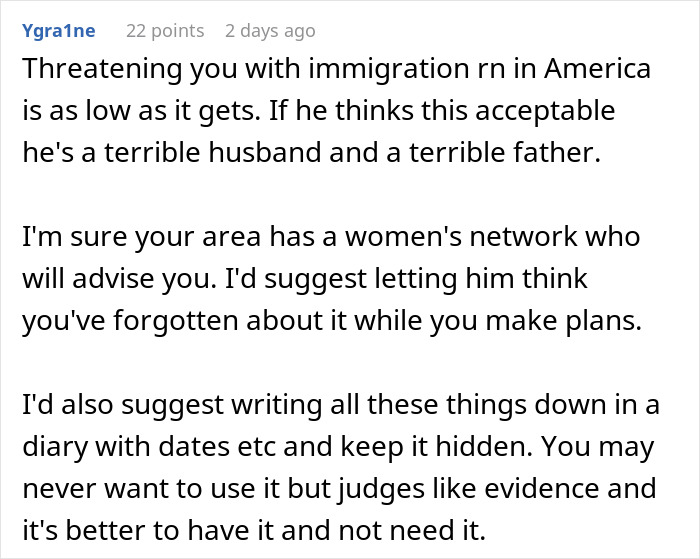 Ygra1ne 22 points 2 days ago

Threatening you with immigration rn in America is as low as it gets. If he thinks this acceptable he's a terrible husband and a terrible father.

I'm sure your area has a women's network who will advise you. I'd suggest letting him think you've forgotten about it while you make plans.

I'd also suggest writing all these things down in a diary with dates etc and keep it hidden. You may never want to use it but judges like evidence and it's better to have it and not need it.